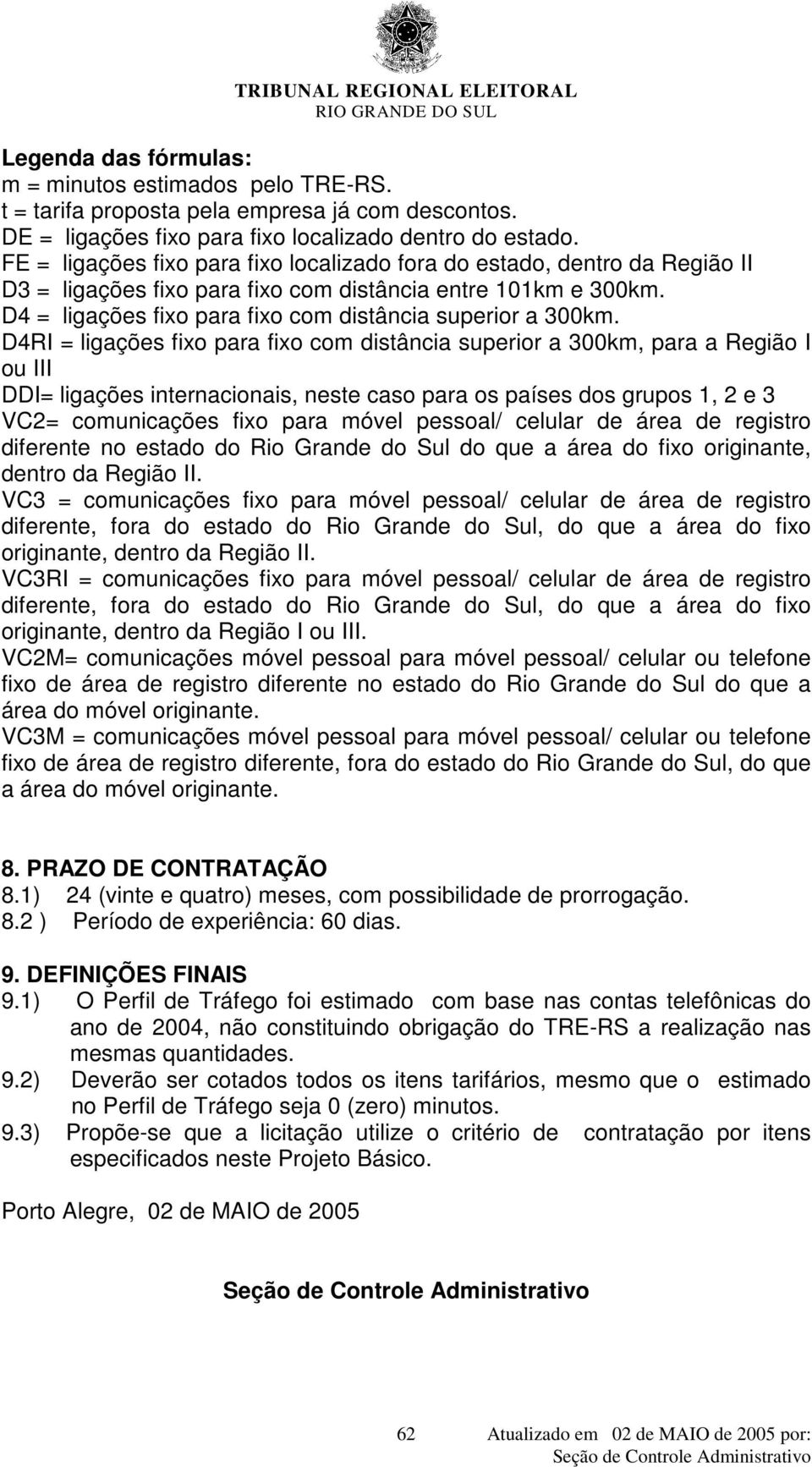 TRIBUNAL REGIONAL ELEITORAL
RIO GRANDE DO SUL

Legenda das fórmulas:
m = minutos estimados pelo TRE-RS.
t = tarifa proposta pela empresa já com descontos.
DE = ligações fixo para fixo localizado dentro do estado.
FE = ligações fixo para fixo localizado fora do estado, dentro da Região II
D3 = ligações fixo para fixo com distância entre 101km e 300km.
D4 = ligações fixo para fixo com distância superior a 300km.
D4RI = ligações fixo para fixo com distância superior a 300km, para a Região I ou III
DDI= ligações internacionais, neste caso para os países dos grupos 1, 2 e 3
VC2= comunicações fixo para móvel pessoal/ celular de área de registro diferente no estado do Rio Grande do Sul do que a área do fixo originante, dentro da Região II.
VC3 = comunicações fixo para móvel pessoal/ celular de área de registro diferente, fora do estado do Rio Grande do Sul, do que a área do fixo originante, dentro da Região II.
VC3RI = comunicações fixo para móvel pessoal/ celular de área de registro diferente, fora do estado do Rio Grande do Sul, do que a área do fixo originante, dentro da Região I ou III.
VC2M= comunicações móvel pessoal para móvel pessoal/ celular ou telefone fixo de área de registro diferente no estado do Rio Grande do Sul do que a área do móvel originante.
VC3M = comunicações móvel pessoal para móvel pessoal/ celular ou telefone fixo de área de registro diferente, fora do estado do Rio Grande do Sul, do que a área do móvel originante.

8. PRAZO DE CONTRATAÇÃO
8.1) 24 (vinte e quatro) meses, com possibilidade de prorrogação.
8.2 ) Período de experiência: 60 dias.

9. DEFINIÇÕES FINAIS
9.1) O Perfil de Tráfego foi estimado com base nas contas telefônicas do ano de 2004, não constituindo obrigação do TRE-RS a realização nas mesmas quantidades.
9.2) Deverão ser cotados todos os itens tarifários, mesmo que o estimado no Perfil de Tráfego seja 0 (zero) minutos.
9.3) Propõe-se que a licitação utilize o critério de contratação por itens especificados neste Projeto Básico.

Porto Alegre, 02 de MAIO de 2005

Seção de Controle Administrativo

62 Atualizado em 02 de MAIO de 2005 por: Seção de Controle Administrativo